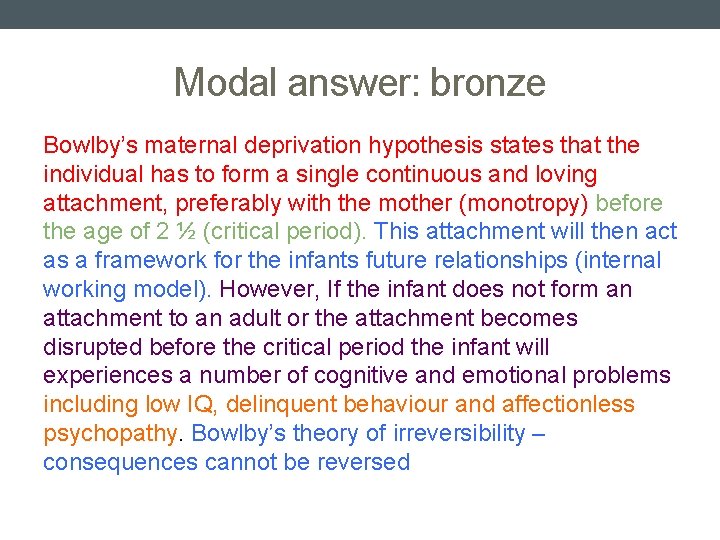 Modal answer: bronze

Bowlby's maternal deprivation hypothesis states that the individual has to form a single continuous and loving attachment, preferably with the mother (monotropy) before the age of 2 ½ (critical period). This attachment will then act as a framework for the infants future relationships (internal working model). However, If the infant does not form an attachment to an adult or the attachment becomes disrupted before the critical period the infant will experiences a number of cognitive and emotional problems including low IQ, delinquent behaviour and affectionless psychopathy. Bowlby's theory of irreversibility – consequences cannot be reversed